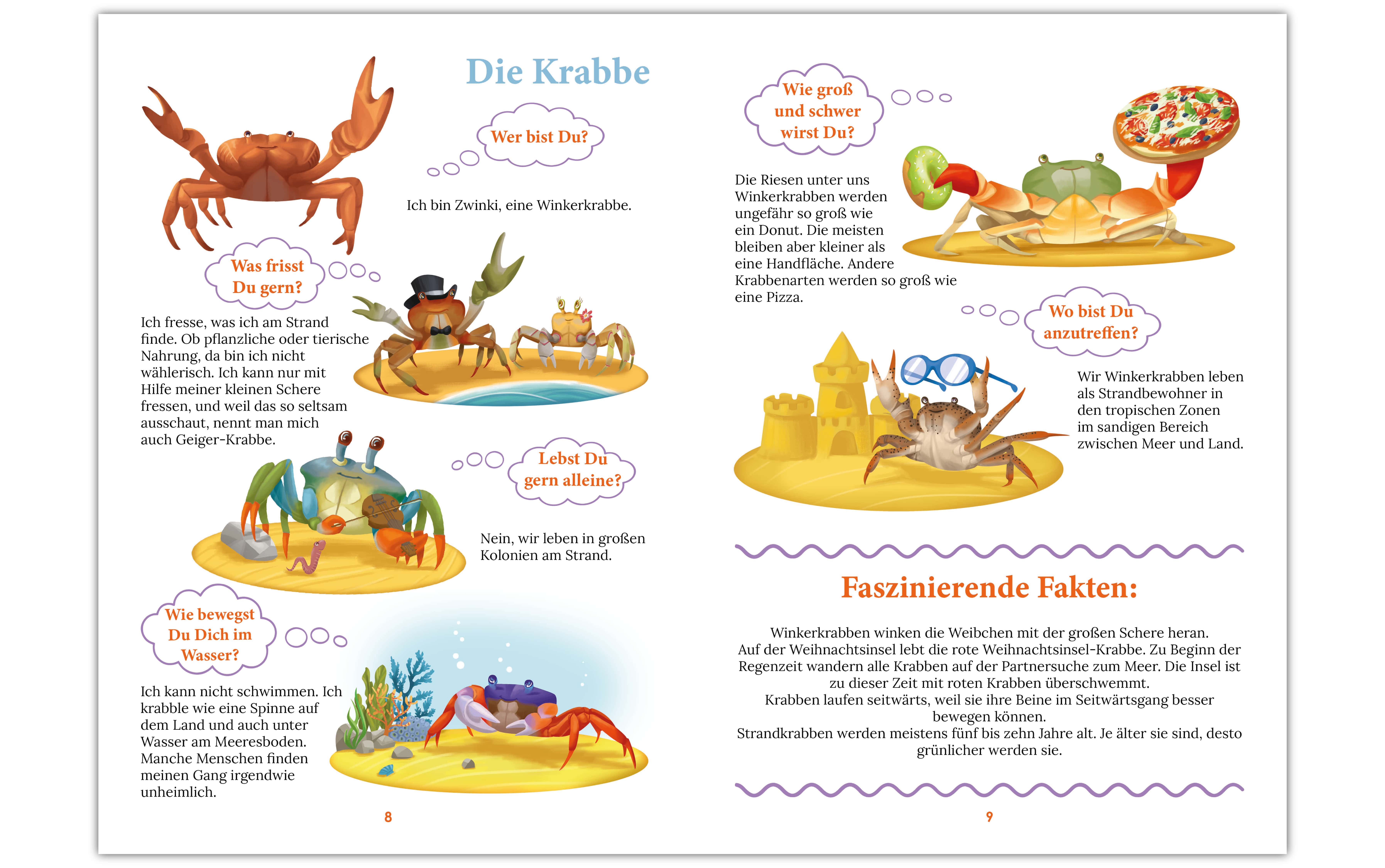 Die Krabbe

Wer bist Du?

Ich bin Zwinki, eine Winkerkrabbe.

Was frisst Du gern?

Ich fresse, was ich am Strand finde. Ob pflanzliche oder tierische Nahrung, da bin ich nicht wählerisch. Ich kann nur mit Hilfe meiner kleinen Schere fressen, und weil das so seltsam ausschaut, nennt man mich auch Geiger-Krabbe.

Lebst Du gern alleine?

Nein, wir leben in großen Kolonien am Strand.

Wie bewegst Du Dich im Wasser?

Ich kann nicht schwimmen. Ich krabble wie eine Spinne auf dem Land und auch unter Wasser am Meeresboden. Manche Menschen finden meinen Gang irgendwie unheimlich.

8

Wie groß und schwer wirst Du?

Die Riesen unter uns Winkerkrabben werden ungefähr so groß wie ein Donut. Die meisten bleiben aber kleiner als eine Handfläche. Andere Krabbenarten werden so groß wie eine Pizza.

Wo bist Du anzutreffen?

Wir Winkerkrabben leben als Strandbewohner in den tropischen Zonen im sandigen Bereich zwischen Meer und Land.

Faszinierende Fakten:

Winkerkrabben winken die Weibchen mit der großen Schere heran.
Auf der Weihnachtsinsel lebt die rote Weihnachtsinsel-Krabbe. Zu Beginn der Regenzeit wandern alle Krabben auf der Partnersuche zum Meer. Die Insel ist zu dieser Zeit mit roten Krabben überschwemmt.
Krabben laufen seitwärts, weil sie ihre Beine im Seitwärtsgang besser bewegen können.
Strandkrabben werden meistens fünf bis zehn Jahre alt. Je älter sie sind, desto grünlicher werden sie.

9